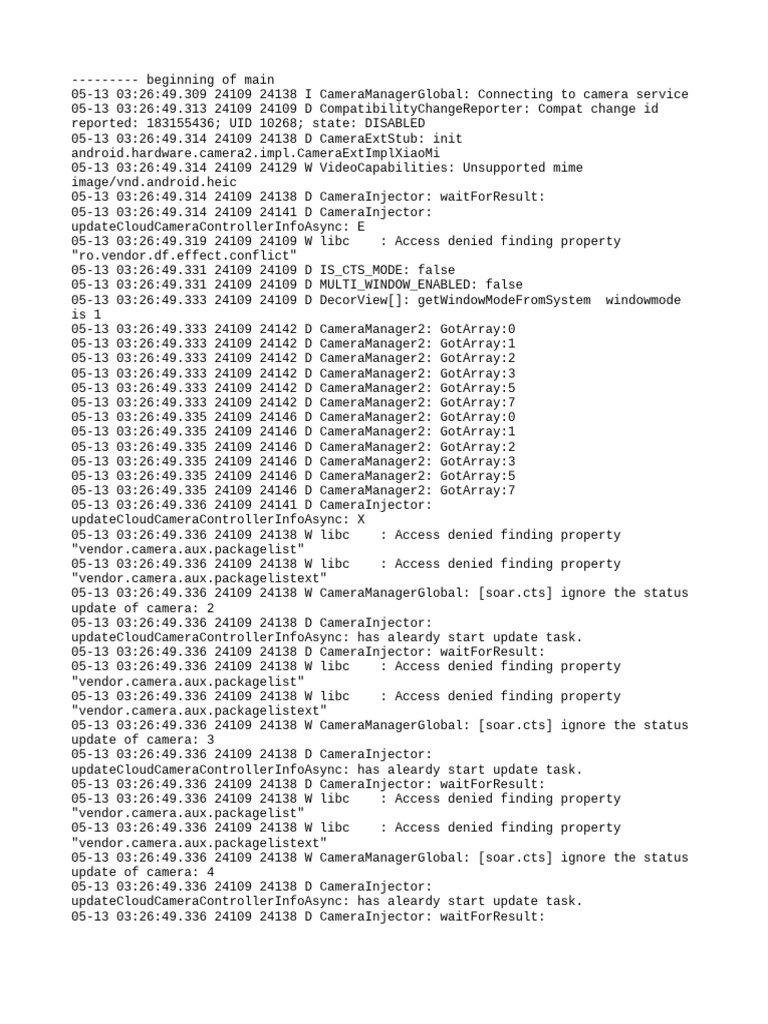 --------- beginning of main
05-13 03:26:49.309 24109 24138 I CameraManagerGlobal: Connecting to camera service
05-13 03:26:49.313 24109 24109 D CompatibilityChangeReporter: Compat change id reported: 183155436; UID 10268; state: DISABLED
05-13 03:26:49.314 24109 24138 D CameraExtStub: init android.hardware.camera2.impl.CameraExtImplXiaoMi
05-13 03:26:49.314 24109 24129 W VideoCapabilities: Unsupported mime image/vnd.android.heic
05-13 03:26:49.314 24109 24138 D CameraInjector: waitForResult:
05-13 03:26:49.314 24109 24141 D CameraInjector: updateCloudCameraControllerInfoAsync: E
05-13 03:26:49.319 24109 24109 W libc    : Access denied finding property "ro.vendor.df.effect.conflict"
05-13 03:26:49.331 24109 24109 D IS_CTS_MODE: false
05-13 03:26:49.331 24109 24109 D MULTI_WINDOW_ENABLED: false
05-13 03:26:49.333 24109 24109 D DecorView[]: getWindowModeFromSystem  windowmode is 1
05-13 03:26:49.333 24109 24142 D CameraManager2: GotArray:0
05-13 03:26:49.333 24109 24142 D CameraManager2: GotArray:1
05-13 03:26:49.333 24109 24142 D CameraManager2: GotArray:2
05-13 03:26:49.333 24109 24142 D CameraManager2: GotArray:3
05-13 03:26:49.333 24109 24142 D CameraManager2: GotArray:5
05-13 03:26:49.333 24109 24142 D CameraManager2: GotArray:7
05-13 03:26:49.335 24109 24146 D CameraManager2: GotArray:0
05-13 03:26:49.335 24109 24146 D CameraManager2: GotArray:1
05-13 03:26:49.335 24109 24146 D CameraManager2: GotArray:2
05-13 03:26:49.335 24109 24146 D CameraManager2: GotArray:3
05-13 03:26:49.335 24109 24146 D CameraManager2: GotArray:5
05-13 03:26:49.335 24109 24146 D CameraManager2: GotArray:7
05-13 03:26:49.336 24109 24141 D CameraInjector: updateCloudCameraControllerInfoAsync: X
05-13 03:26:49.336 24109 24138 W libc    : Access denied finding property "vendor.camera.aux.packagelist"
05-13 03:26:49.336 24109 24138 W libc    : Access denied finding property "vendor.camera.aux.packagelistext"
05-13 03:26:49.336 24109 24138 W CameraManagerGlobal: [soar.cts] ignore the status update of camera: 2
05-13 03:26:49.336 24109 24138 D CameraInjector: updateCloudCameraControllerInfoAsync: has aleardy start update task.
05-13 03:26:49.336 24109 24138 D CameraInjector: waitForResult:
05-13 03:26:49.336 24109 24138 W libc    : Access denied finding property "vendor.camera.aux.packagelist"
05-13 03:26:49.336 24109 24138 W libc    : Access denied finding property "vendor.camera.aux.packagelistext"
05-13 03:26:49.336 24109 24138 W CameraManagerGlobal: [soar.cts] ignore the status update of camera: 3
05-13 03:26:49.336 24109 24138 D CameraInjector: updateCloudCameraControllerInfoAsync: has aleardy start update task.
05-13 03:26:49.336 24109 24138 D CameraInjector: waitForResult:
05-13 03:26:49.336 24109 24138 W libc    : Access denied finding property "vendor.camera.aux.packagelist"
05-13 03:26:49.336 24109 24138 W libc    : Access denied finding property "vendor.camera.aux.packagelistext"
05-13 03:26:49.336 24109 24138 W CameraManagerGlobal: [soar.cts] ignore the status update of camera: 4
05-13 03:26:49.336 24109 24138 D CameraInjector: updateCloudCameraControllerInfoAsync: has aleardy start update task.
05-13 03:26:49.336 24109 24138 D CameraInjector: waitForResult: